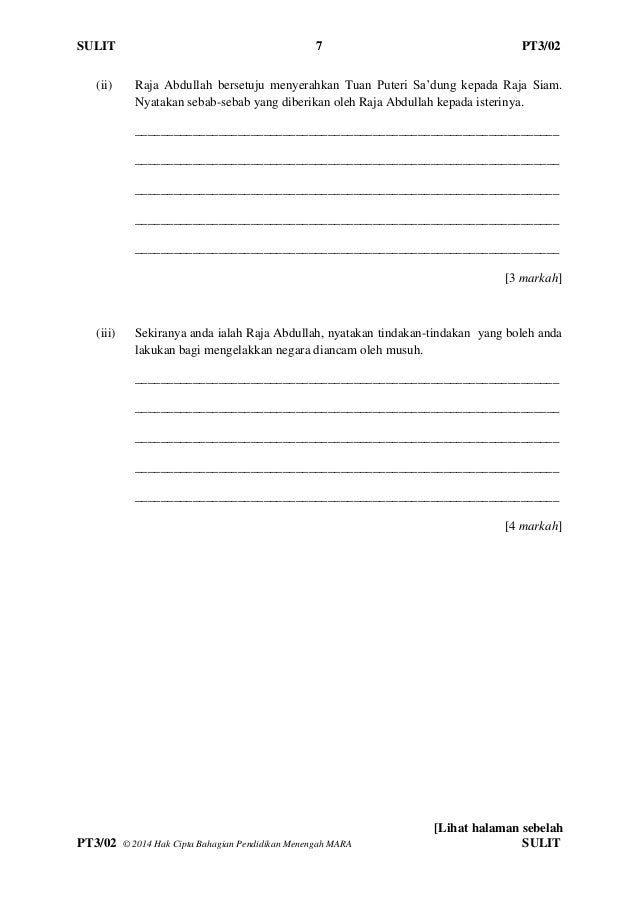 SULIT 7 PT3/02

(ii) Raja Abdullah bersetuju menyerahkan Tuan Puteri Sa'dung kepada Raja Siam. Nyatakan sebab-sebab yang diberikan oleh Raja Abdullah kepada isterinya.

____

____

____

____

____

[3 markah]

(iii) Sekiranya anda ialah Raja Abdullah, nyatakan tindakan-tindakan yang boleh anda lakukan bagi mengelakkan negara diancam oleh musuh.

____

____

____

____

____

[4 markah]

[Lihat halaman sebelah

PT3/02 © 2014 Hak Cipta Bahagian Pendidikan Menengah MARA SULIT